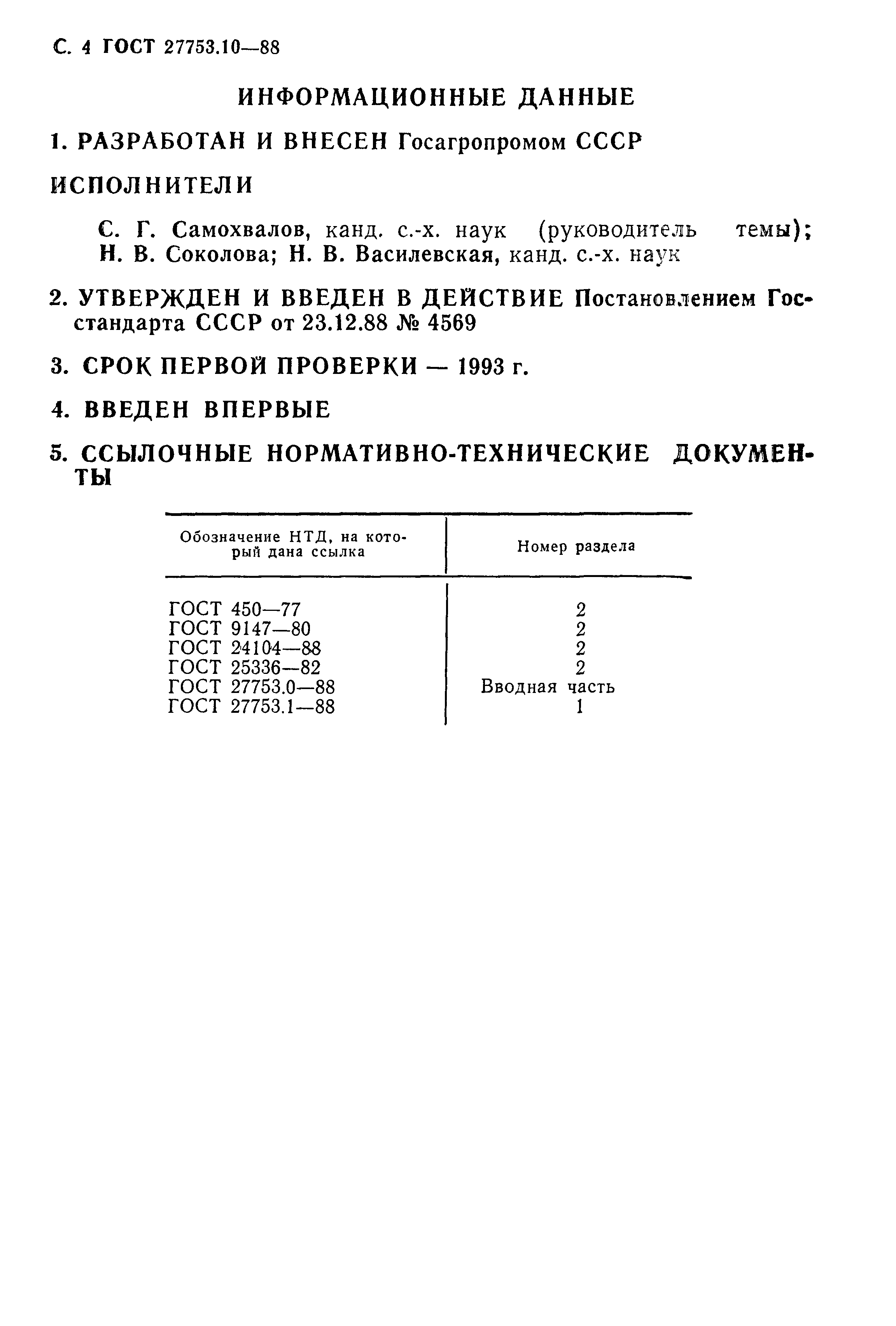 С. 4 ГОСТ 27753.10—88

ИНФОРМАЦИОННЫЕ ДАННЫЕ

1. РАЗРАБОТАН И ВНЕСЕН Госагропромом СССР

ИСПОЛНИТЕЛИ

С. Г. Самохвалов, канд. с.-х. наук (руководитель темы); Н. В. Соколова; Н. В. Василевская, канд. с.-х. наук

2. УТВЕРЖДЕН И ВВЕДЕН В ДЕЙСТВИЕ Постановлением Госстандарта СССР от 23.12.88 № 4569

3. СРОК ПЕРВОЙ ПРОВЕРКИ — 1993 г.

4. ВВЕДЕН ВПЕРВЫЕ

5. ССЫЛОЧНЫЕ НОРМАТИВНО-ТЕХНИЧЕСКИЕ ДОКУМЕНТЫ

| Обозначение НТД, на который дана ссылка | Номер раздела |
|---|---|
| ГОСТ 450—77 | 2 |
| ГОСТ 9147—80 | 2 |
| ГОСТ 24104—88 | 2 |
| ГОСТ 25336—82 | 2 |
| ГОСТ 27753.0—88 | Вводная часть |
| ГОСТ 27753.1—88 | 1 |